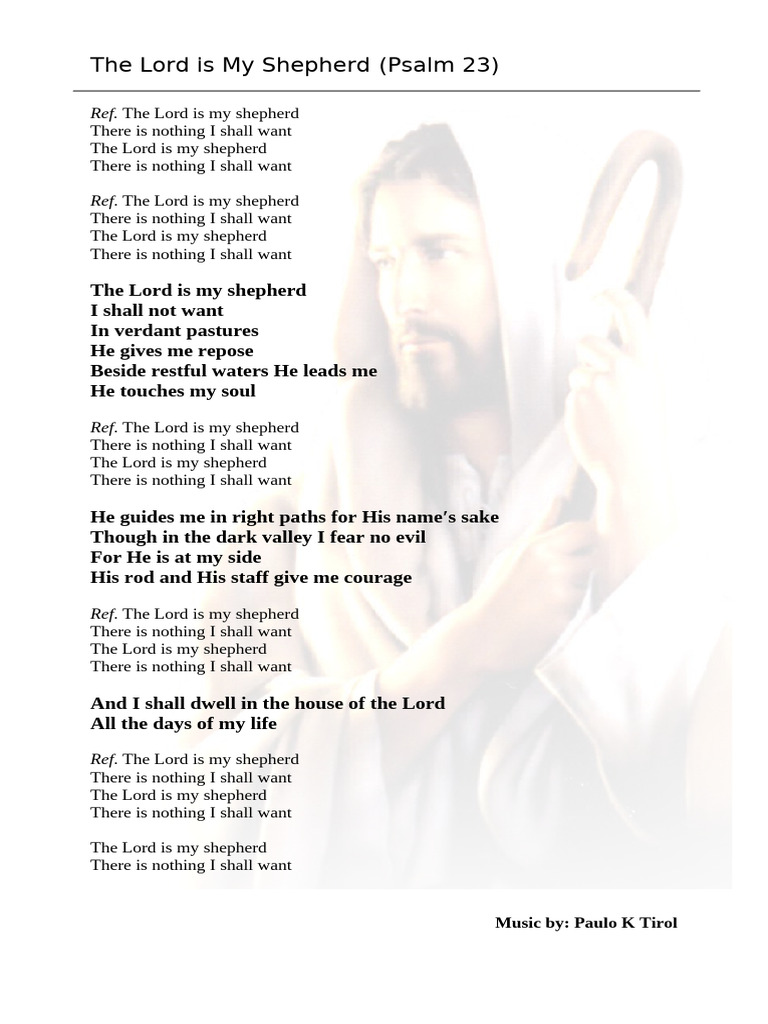 The Lord is My Shepherd (Psalm 23)

Ref. The Lord is my shepherd
There is nothing I shall want
The Lord is my shepherd
There is nothing I shall want

Ref. The Lord is my shepherd
There is nothing I shall want
The Lord is my shepherd
There is nothing I shall want

The Lord is my shepherd
I shall not want
In verdant pastures
He gives me repose
Beside restful waters He leads me
He touches my soul

Ref. The Lord is my shepherd
There is nothing I shall want
The Lord is my shepherd
There is nothing I shall want

He guides me in right paths for His name's sake
Though in the dark valley I fear no evil
For He is at my side
His rod and His staff give me courage

Ref. The Lord is my shepherd
There is nothing I shall want
The Lord is my shepherd
There is nothing I shall want

And I shall dwell in the house of the Lord
All the days of my life

Ref. The Lord is my shepherd
There is nothing I shall want
The Lord is my shepherd
There is nothing I shall want

The Lord is my shepherd
There is nothing I shall want

Music by: Paulo K Tirol